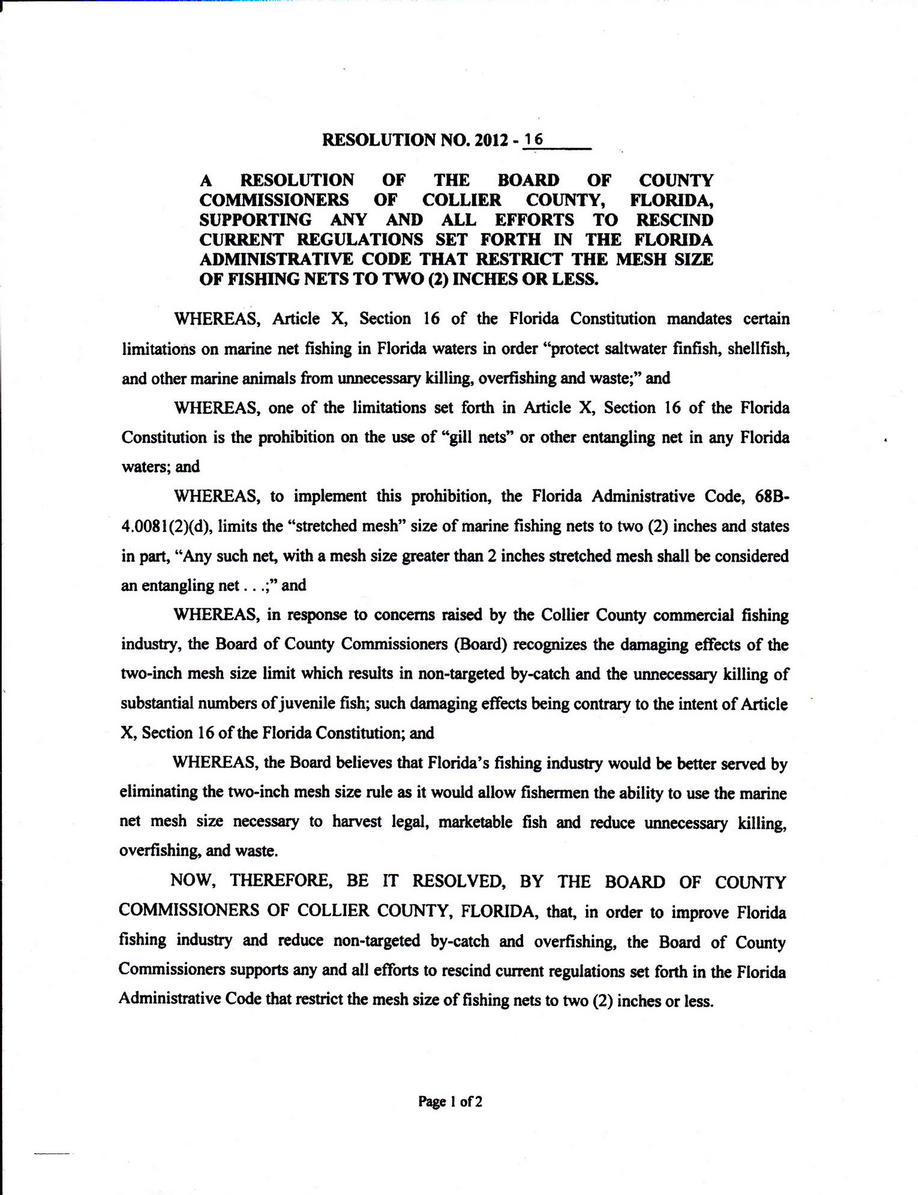 RESOLUTION NO. 2012 - 16

A RESOLUTION OF THE BOARD OF COUNTY COMMISSIONERS OF COLLIER COUNTY, FLORIDA, SUPPORTING ANY AND ALL EFFORTS TO RESCIND CURRENT REGULATIONS SET FORTH IN THE FLORIDA ADMINISTRATIVE CODE THAT RESTRICT THE MESH SIZE OF FISHING NETS TO TWO (2) INCHES OR LESS.

WHEREAS, Article X, Section 16 of the Florida Constitution mandates certain limitations on marine net fishing in Florida waters in order "protect saltwater finfish, shellfish, and other marine animals from unnecessary killing, overfishing and waste;" and

WHEREAS, one of the limitations set forth in Article X, Section 16 of the Florida Constitution is the prohibition on the use of "gill nets" or other entangling net in any Florida waters; and

WHEREAS, to implement this prohibition, the Florida Administrative Code, 68B-4.0081(2)(d), limits the "stretched mesh" size of marine fishing nets to two (2) inches and states in part, "Any such net, with a mesh size greater than 2 inches stretched mesh shall be considered an entangling net . . .;" and

WHEREAS, in response to concerns raised by the Collier County commercial fishing industry, the Board of County Commissioners (Board) recognizes the damaging effects of the two-inch mesh size limit which results in non-targeted by-catch and the unnecessary killing of substantial numbers of juvenile fish; such damaging effects being contrary to the intent of Article X, Section 16 of the Florida Constitution; and

WHEREAS, the Board believes that Florida's fishing industry would be better served by eliminating the two-inch mesh size rule as it would allow fishermen the ability to use the marine net mesh size necessary to harvest legal, marketable fish and reduce unnecessary killing, overfishing, and waste.

NOW, THEREFORE, BE IT RESOLVED, BY THE BOARD OF COUNTY COMMISSIONERS OF COLLIER COUNTY, FLORIDA, that, in order to improve Florida fishing industry and reduce non-targeted by-catch and overfishing, the Board of County Commissioners supports any and all efforts to rescind current regulations set forth in the Florida Administrative Code that restrict the mesh size of fishing nets to two (2) inches or less.

Page 1 of 2